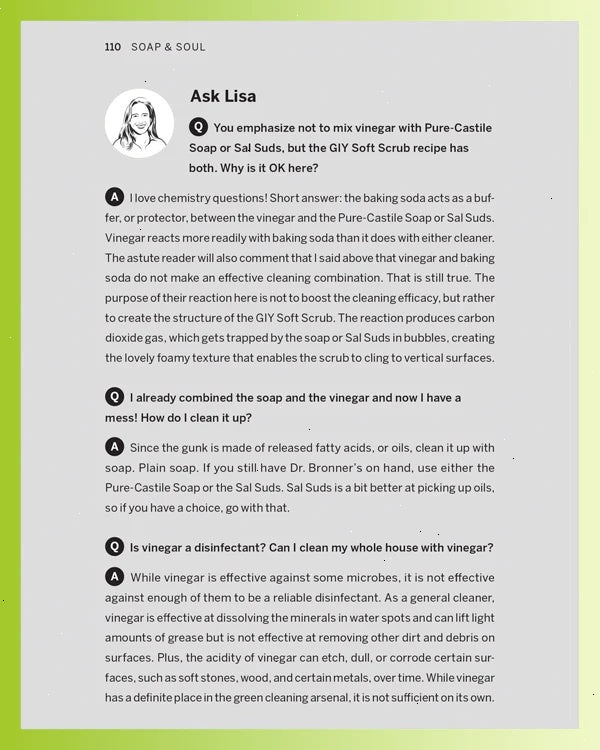 110 SOAP & SOUL

Ask Lisa

Q You emphasize not to mix vinegar with Pure-Castile Soap or Sal Suds, but the GIY Soft Scrub recipe has both. Why is it OK here?

A I love chemistry questions! Short answer: the baking soda acts as a buffer, or protector, between the vinegar and the Pure-Castile Soap or Sal Suds. Vinegar reacts more readily with baking soda than it does with either cleaner. The astute reader will also comment that I said above that vinegar and baking soda do not make an effective cleaning combination. That is still true. The purpose of their reaction here is not to boost the cleaning efficacy, but rather to create the structure of the GIY Soft Scrub. The reaction produces carbon dioxide gas, which gets trapped by the soap or Sal Suds in bubbles, creating the lovely foamy texture that enables the scrub to cling to vertical surfaces.

Q I already combined the soap and the vinegar and now I have a mess! How do I clean it up?

A Since the gunk is made of released fatty acids, or oils, clean it up with soap. Plain soap. If you still have Dr. Bronner's on hand, use either the Pure-Castile Soap or the Sal Suds. Sal Suds is a bit better at picking up oils, so if you have a choice, go with that.

Q Is vinegar a disinfectant? Can I clean my whole house with vinegar?

A While vinegar is effective against some microbes, it is not effective against enough of them to be a reliable disinfectant. As a general cleaner, vinegar is effective at dissolving the minerals in water spots and can lift light amounts of grease but is not effective at removing other dirt and debris on surfaces. Plus, the acidity of vinegar can etch, dull, or corrode certain surfaces, such as soft stones, wood, and certain metals, over time. While vinegar has a definite place in the green cleaning arsenal, it is not sufficient on its own.